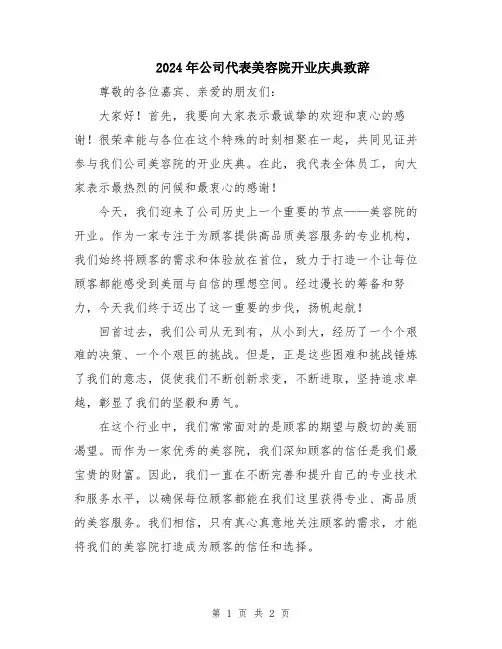 2024年公司代表美容院开业庆典致辞

尊敬的各位嘉宾、亲爱的朋友们：

大家好！首先，我要向大家表示最诚挚的欢迎和衷心的感谢！很荣幸能与各位在这个特殊的时刻相聚在一起，共同见证并参与我们公司美容院的开业庆典。在此，我代表全体员工，向大家表示最热烈的问候和最衷心的感谢！

今天，我们迎来了公司历史上一个重要的节点——美容院的开业。作为一家专注于为顾客提供高品质美容服务的专业机构，我们始终将顾客的需求和体验放在首位，致力于打造一个让每位顾客都能感受到美丽与自信的理想空间。经过漫长的筹备和努力，今天我们终于迈出了这一重要的步伐，扬帆起航！

回首过去，我们公司从无到有，从小到大，经历了一个个艰难的决策、一个个艰巨的挑战。但是，正是这些困难和挑战锤炼了我们的意志，促使我们不断创新求变，不断进取，坚持追求卓越，彰显了我们的坚毅和勇气。

在这个行业中，我们常常面对的是顾客的期望与殷切的美丽渴望。而作为一家优秀的美容院，我们深知顾客的信任是我们最宝贵的财富。因此，我们一直在不断完善和提升自己的专业技术和服务水平，以确保每位顾客都能在我们这里获得专业、高品质的美容服务。我们相信，只有真心真意地关注顾客的需求，才能将我们的美容院打造成为顾客的信任和选择。

第 1 页 共 2 页